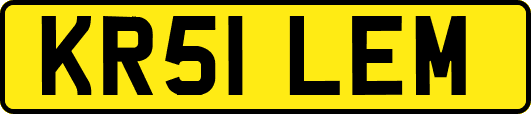 KR51 LEM